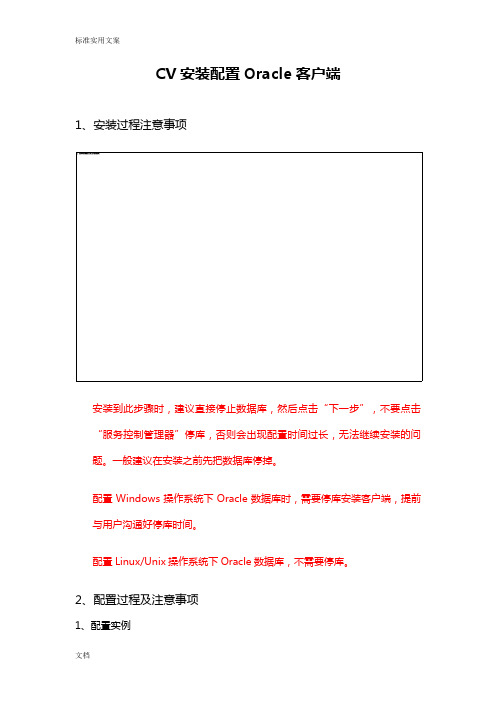 标准实用文案

CV 安装配置 Oracle 客户端

1、安装过程注意事项

安装到此步骤时，建议直接停止数据库，然后点击“下一步”，不要点击“服务控制管理器”停库，否则会出现配置时间过长，无法继续安装的问题。一般建议在安装之前先把数据库停掉。

配置 Windows 操作系统下 Oracle 数据库时，需要停库安装客户端，提前与用户沟通好停库时间。

配置 Linux/Unix 操作系统下 Oracle 数据库，不需要停库。

2、配置过程及注意事项

1、配置实例

文档